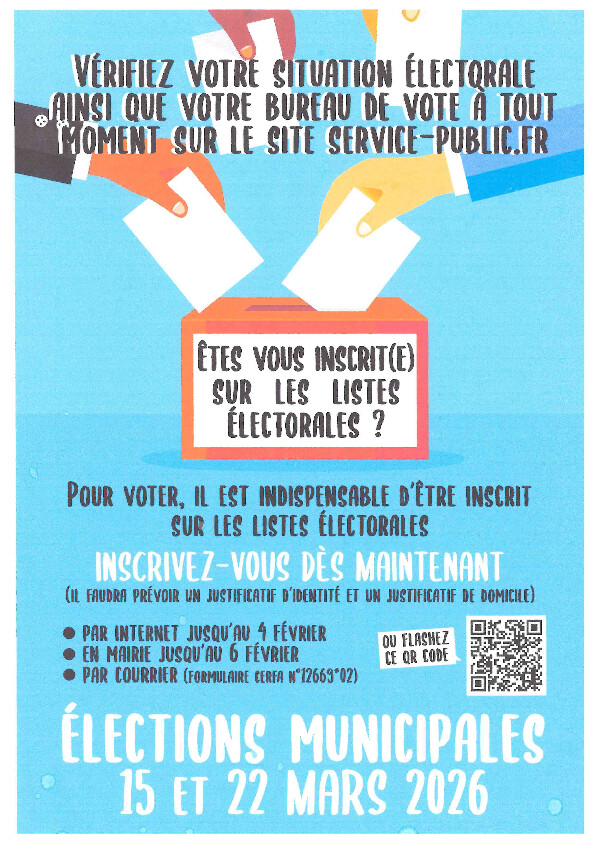 VÉRIFIEZ VOTRE SITUATION ÉLECTORALE AINSI QUE VOTRE BUREAU DE VOTE À TOUT MOMENT SUR LE SITE SERVICE-PUBLIC.FR

ÊTES VOUS INSCRIT(E) SUR LES LISTES ÉLECTORALES ?

POUR VOTER, IL EST INDISPENSABLE D'ÊTRE INSCRIT SUR LES LISTES ÉLECTORALES

INSCRIVEZ-VOUS DÈS MAINTENANT

(IL FAUDRA PRÉVOIR UN JUSTIFICATIF D'IDENTITÉ ET UN JUSTIFICATIF DE DOMICILE)

• PAR INTERNET JUSQU'AU 4 FÉVRIER
• EN MAIRIE JUSQU'AU 6 FÉVRIER
• PAR COURRIER (FORMULAIRE CERFA N°12669*02)

OU FLASHEZ CE QR CODE

ÉLECTIONS MUNICIPALES
15 ET 22 MARS 2026